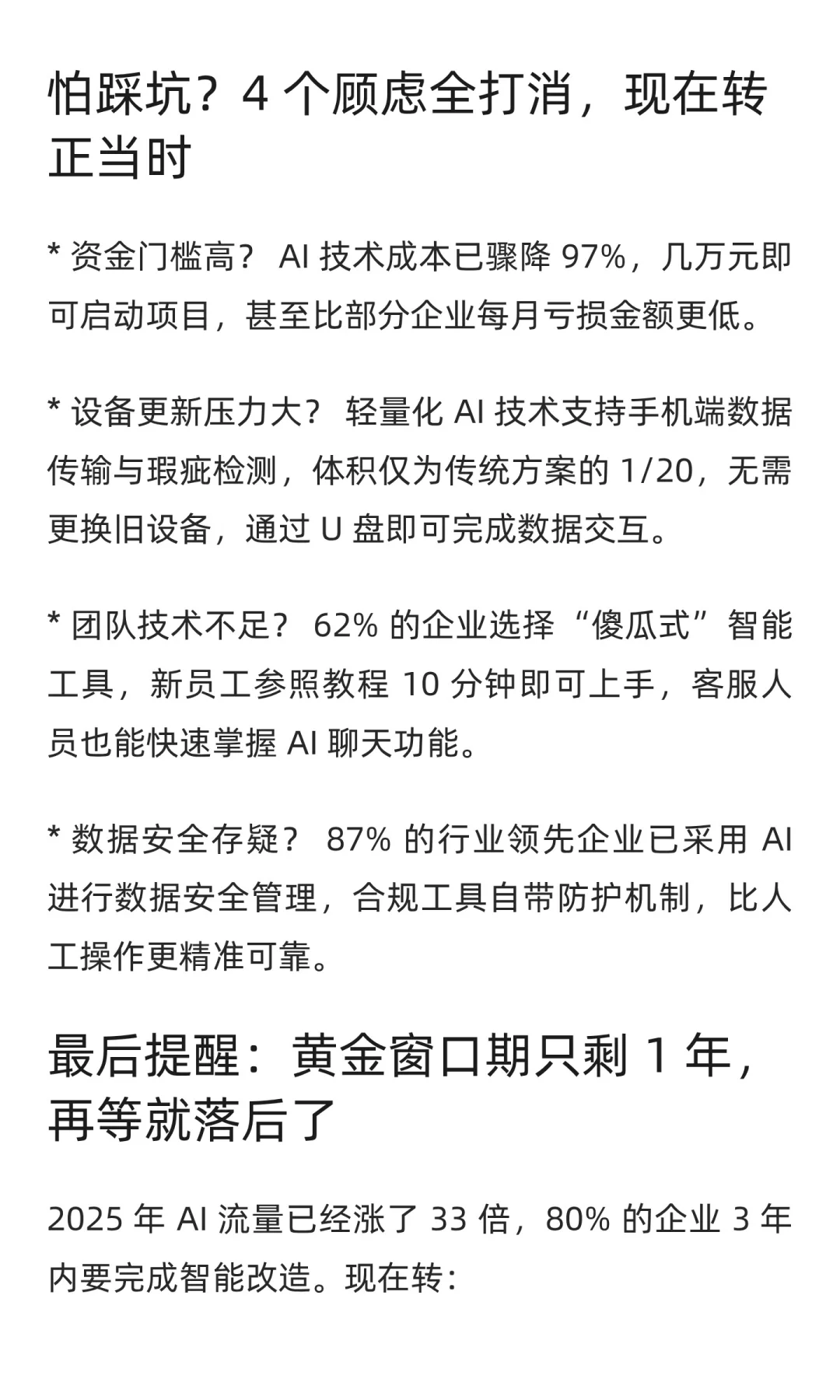 怕踩坑？4 个顾虑全打消，现在转正当时

* 资金门槛高？ AI 技术成本已骤降 97%，几万元即可启动项目，甚至比部分企业每月亏损金额更低。

* 设备更新压力大？ 轻量化 AI 技术支持手机端数据传输与瑕疵检测，体积仅为传统方案的 1/20，无需更换旧设备，通过 U 盘即可完成数据交互。

* 团队技术不足？ 62% 的企业选择“傻瓜式”智能工具，新员工参照教程 10 分钟即可上手，客服人员也能快速掌握 AI 聊天功能。

* 数据安全存疑？ 87% 的行业领先企业已采用 AI 进行数据安全管理，合规工具自带防护机制，比人工操作更精准可靠。

最后提醒：黄金窗口期只剩 1 年，再等就落后了

2025 年 AI 流量已经涨了 33 倍，80% 的企业 3 年内要完成智能改造。现在转：